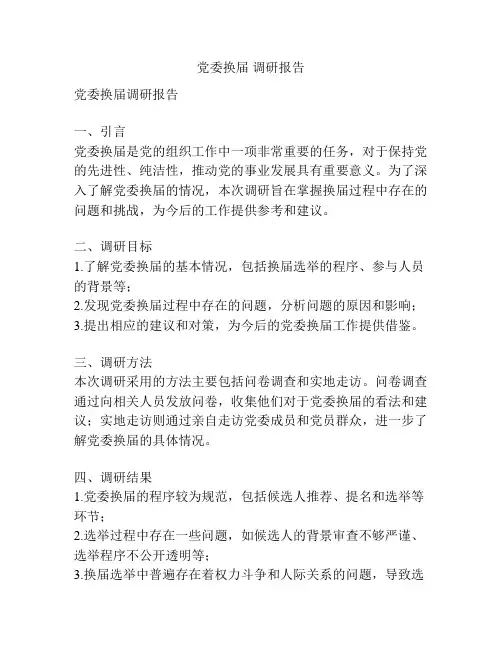 党委换届 调研报告

党委换届调研报告

一、引言
党委换届是党的组织工作中一项非常重要的任务，对于保持党的先进性、纯洁性，推动党的事业发展具有重要意义。为了深入了解党委换届的情况，本次调研旨在掌握换届过程中存在的问题和挑战，为今后的工作提供参考和建议。

二、调研目标
1.了解党委换届的基本情况，包括换届选举的程序、参与人员的背景等；
2.发现党委换届过程中存在的问题，分析问题的原因和影响；
3.提出相应的建议和对策，为今后的党委换届工作提供借鉴。

三、调研方法
本次调研采用的方法主要包括问卷调查和实地走访。问卷调查通过向相关人员发放问卷，收集他们对于党委换届的看法和建议；实地走访则通过亲自走访党委成员和党员群众，进一步了解党委换届的具体情况。

四、调研结果
1.党委换届的程序较为规范，包括候选人推荐、提名和选举等环节；
2.选举过程中存在一些问题，如候选人的背景审查不够严谨、选举程序不公开透明等；
3.换届选举中普遍存在着权力斗争和人际关系的问题，导致选